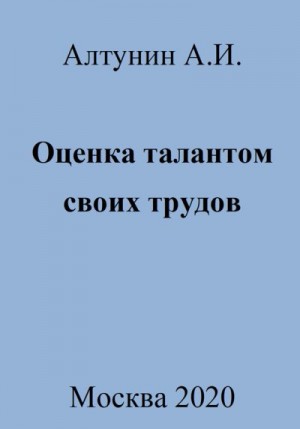 Алтунин А.И.

Оценка талантом своих трудов

Москва 2020